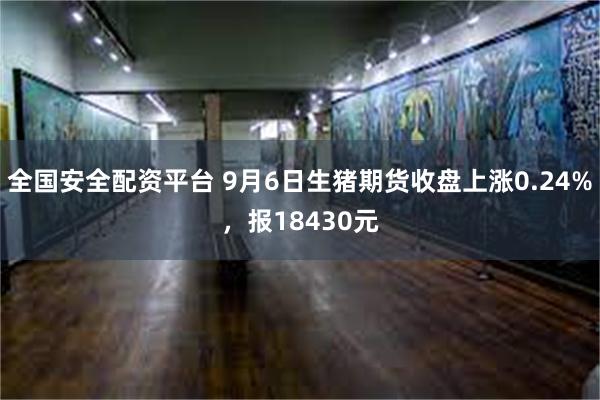 全国安全配资平台 9月6日生猪期货收盘上涨0.24%，报18430元